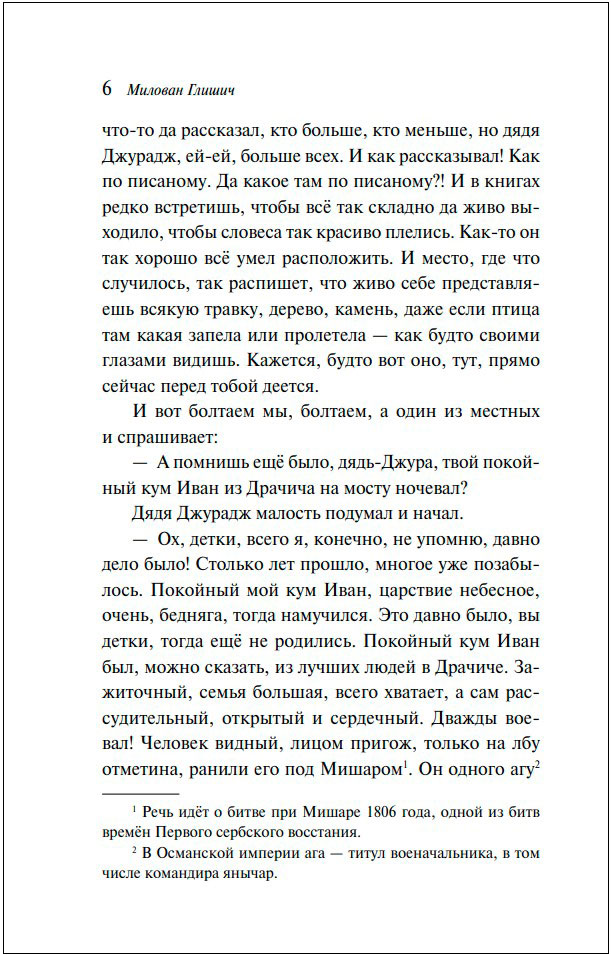 6 Милован Глишич

что-то да рассказал, кто больше, кто меньше, но дядя Джурадж, ей-ей, больше всех. И как рассказывал! Как по писаному. Да какое там по писаному?! И в книгах редко встретишь, чтобы всё так складно да живо выходило, чтобы словеса так красиво плелись. Как-то он так хорошо всё умел расположить. И место, где что случилось, так распишет, что живо себе представляешь всякую травку, дерево, камень, даже если птица там какая запела или пролетела — как будто своими глазами видишь. Кажется, будто вот оно, тут, прямо сейчас перед тобой деется.

И вот болтаем мы, болтаем, а один из местных и спрашивает:

— А помнишь ещё было, дядь-Джура, твой покойный кум Иван из Драчича на мосту ночевал?

Дядя Джурадж малость подумал и начал.

— Ох, детки, всего я, конечно, не упомню, давно дело было! Столько лет прошло, многое уже позабылось. Покойный мой кум Иван, царствие небесное, очень, бедняга, тогда намучился. Это давно было, вы детки, тогда ещё не родились. Покойный кум Иван был, можно сказать, из лучших людей в Драчиче. Зажиточный, семья большая, всего хватает, а сам рассудительный, открытый и сердечный. Дважды воевал! Человек видный, лицом пригож, только на лбу отметина, ранили его под Мишаром$^1$. Он одного агу$^2$

$^1$ Речь идёт о битве при Мишаре 1806 года, одной из битв времён Первого сербского восстания.

$^2$ В Османской империи ага — титул военачальника, в том числе командира янычар.